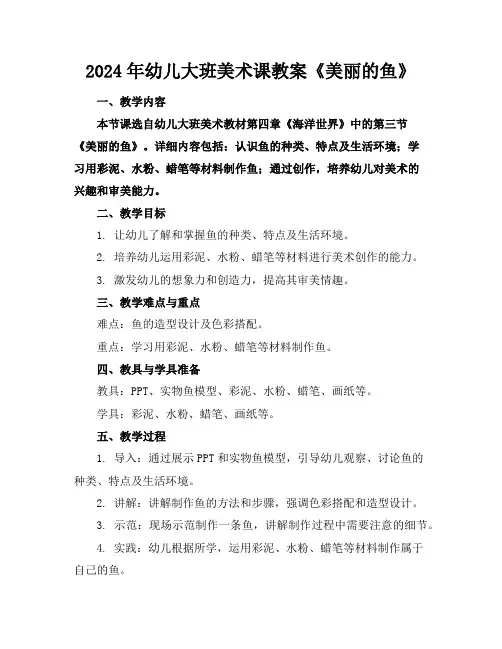 2024年幼儿大班美术课教案《美丽的鱼》

一、教学内容

本节课选自幼儿大班美术教材第四章《海洋世界》中的第三节《美丽的鱼》。详细内容包括：认识鱼的种类、特点及生活环境；学习用彩泥、水粉、蜡笔等材料制作鱼；通过创作，培养幼儿对美术的兴趣和审美能力。

二、教学目标

1. 让幼儿了解和掌握鱼的种类、特点及生活环境。

2. 培养幼儿运用彩泥、水粉、蜡笔等材料进行美术创作的能力。

3. 激发幼儿的想象力和创造力，提高其审美情趣。

三、教学难点与重点

难点：鱼的造型设计及色彩搭配。

重点：学习用彩泥、水粉、蜡笔等材料制作鱼。

四、教具与学具准备

教具：PPT、实物鱼模型、彩泥、水粉、蜡笔、画纸等。

学具：彩泥、水粉、蜡笔、画纸等。

五、教学过程

1. 导入：通过展示PPT和实物鱼模型，引导幼儿观察、讨论鱼的种类、特点及生活环境。

2. 讲解：讲解制作鱼的方法和步骤，强调色彩搭配和造型设计。

3. 示范：现场示范制作一条鱼，讲解制作过程中需要注意的细节。

4. 实践：幼儿根据所学，运用彩泥、水粉、蜡笔等材料制作属于自己的鱼。